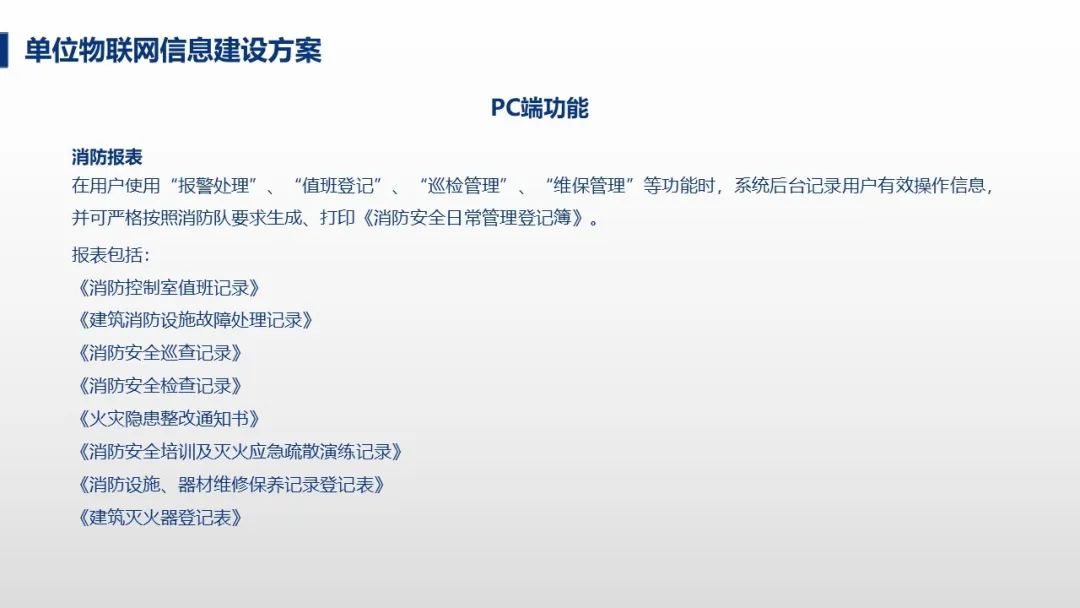 单位物联网信息建设方案

PC端功能

消防报表

在用户使用“报警处理”、“值班登记”、“巡检管理”、“维保管理”等功能时，系统后台记录用户有效操作信息，并可严格按照消防队要求生成、打印《消防安全日常管理登记簿》。

报表包括：
《消防控制室值班记录》
《建筑消防设施故障处理记录》
《消防安全巡查记录》
《消防安全检查记录》
《火灾隐患整改通知书》
《消防安全培训及灭火应急疏散演练记录》
《消防设施、器材维修保养记录登记表》
《建筑灭火器登记表》